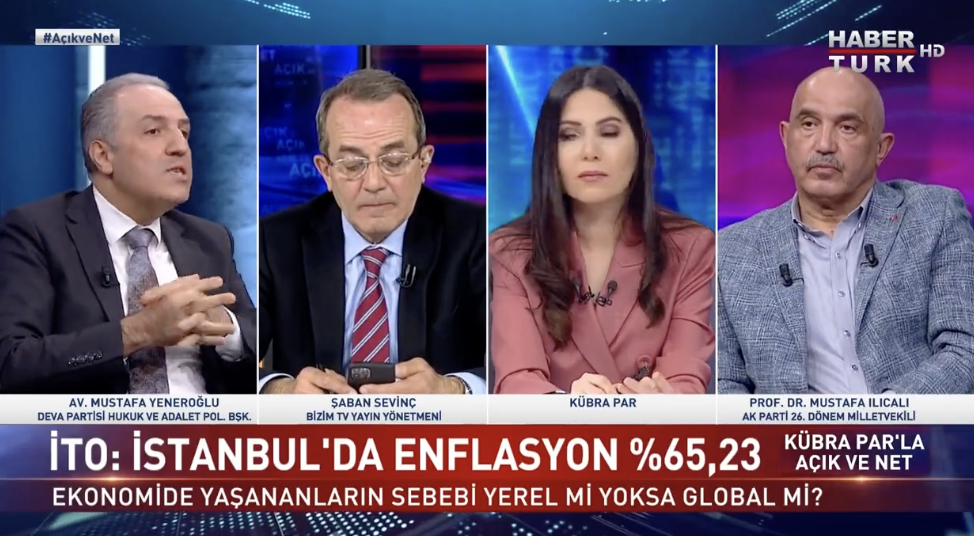 #AçıkveNet

HABER TÜRK HD

AV. MUSTAFA YENEROĞLU
DEVA PARTİSİ HUKUK VE ADALET POL. BŞK.

ŞABAN SEVİNÇ
BİZİM TV YAYIN YÖNETMENİ

KÜBRA PAR

PROF. DR. MUSTAFA ILICALI
AK PARTİ 26. DÖNEM MİLLETVEKİLİ

İTO: İSTANBUL'DA ENFLASYON %65,23

KÜBRA PAR'LA AÇIK VE NET

EKONOMİDE YAŞANANLARIN SEBEBİ YEREL Mİ YOKSA GLOBAL Mİ?